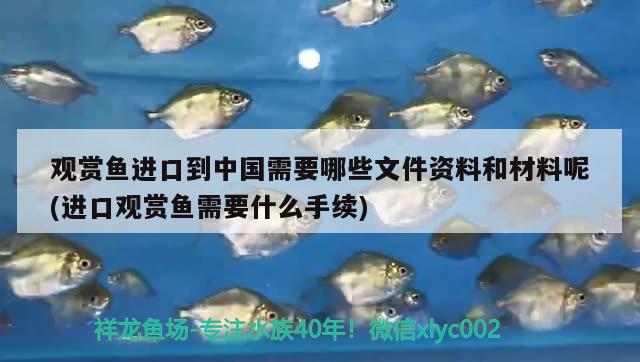 观赏鱼进口到中国需要哪些文件资料和材料呢(进口观赏鱼需要什么手续)

祥龙鱼场-专注水族40年！微信xlyc002